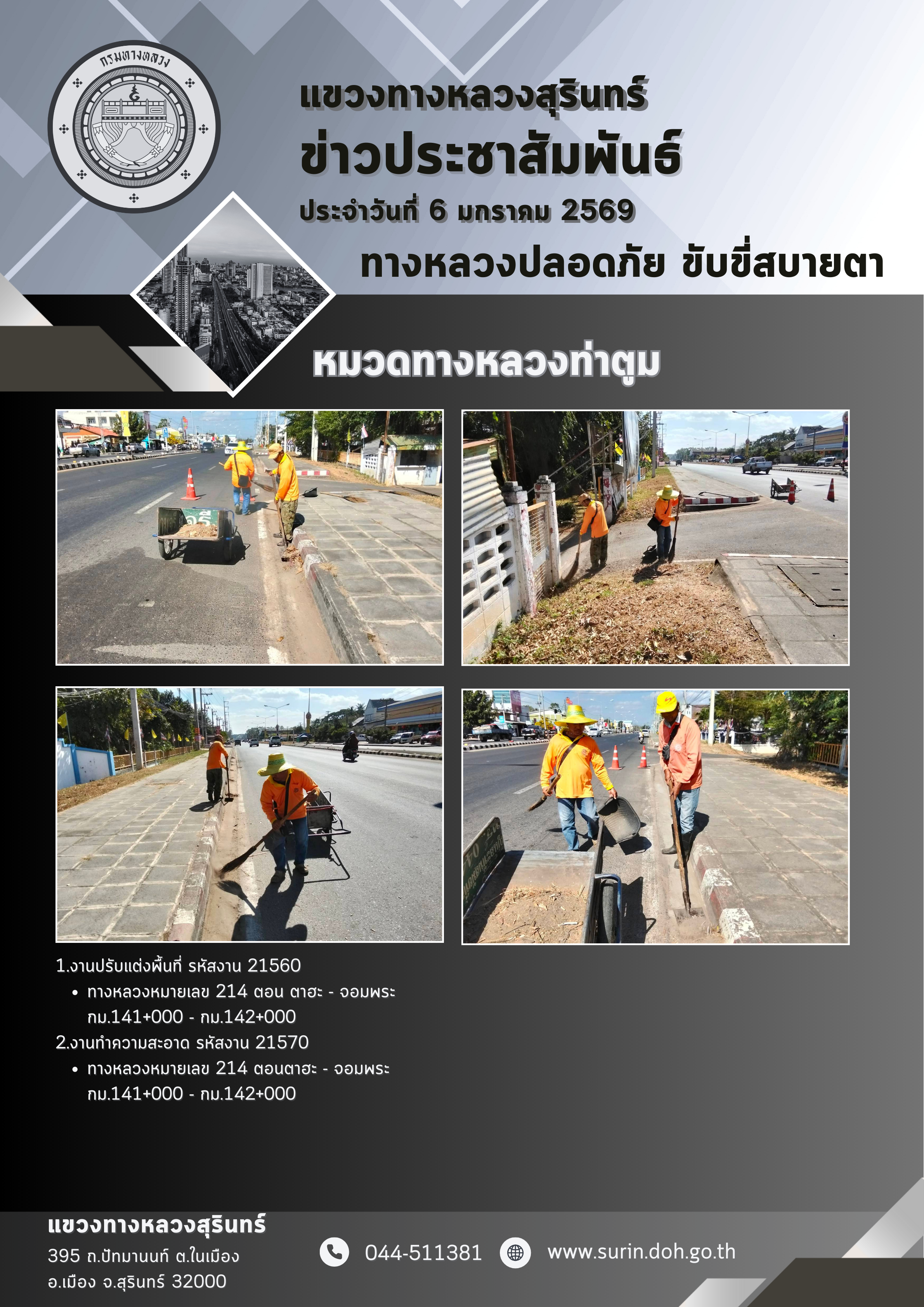 กรมทางหลวง

แขวงทางหลวงสุรินทร์
ข่าวประชาสัมพันธ์
ประจำวันที่ 6 มกราคม 2569

ทางหลวงปลอดภัย ขับขี่สบายตา

หมวดทางหลวงท่าตูม

1.งานปรับแต่งพื้นที่ รหัสงาน 21560
• ทางหลวงหมายเลข 214 ตอน ตาฮะ - จอมพระ กม.141+000 - กม.142+000
2.งานทำความสะอาด รหัสงาน 21570
• ทางหลวงหมายเลข 214 ตอนตาฮะ - จอมพระ กม.141+000 - กม.142+000

แขวงทางหลวงสุรินทร์
395 ถ.ปัทมานนท์ ต.ในเมือง
อ.เมือง จ.สุรินทร์ 32000

044-511381
www.surin.doh.go.th